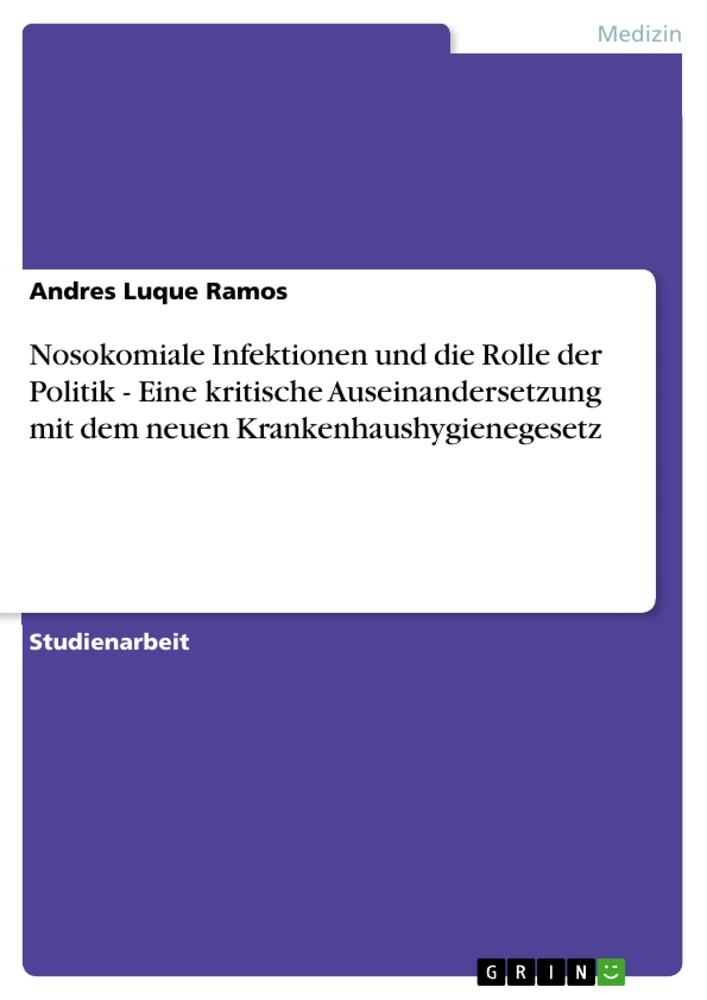 Medizin

Andres Luque Ramos

Nosokomiale Infektionen und die Rolle der Politik - Eine kritische Auseinandersetzung mit dem neuen Krankenhaushygienegesetz

Studienarbeit

GRIN